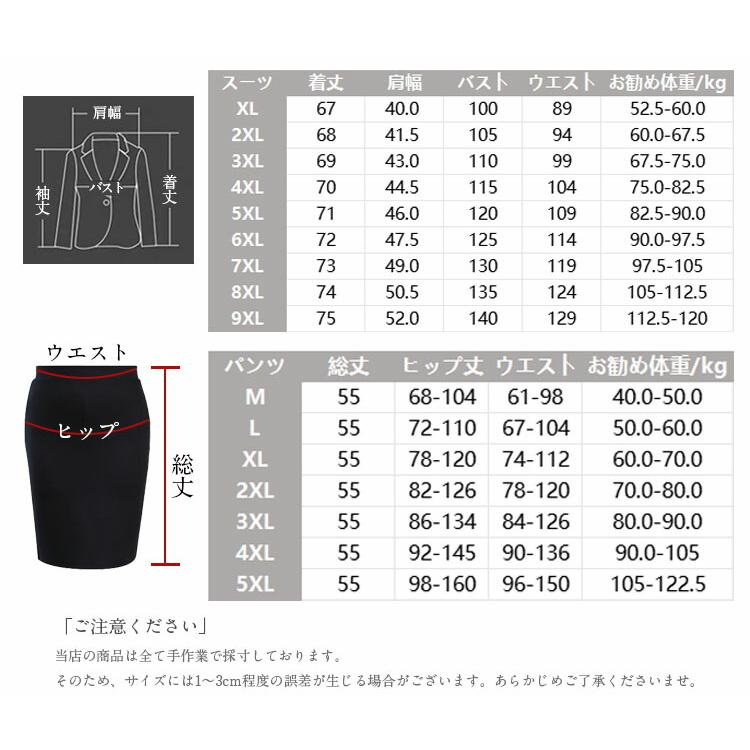 肩幅
袖丈
バスト
着丈

| スーツ | 着丈 | 肩幅 | バスト | ウエスト | お勧め体重/kg |
|---|---|---|---|---|---|
| XL | 67 | 40.0 | 100 | 89 | 52.5-60.0 |
| 2XL | 68 | 41.5 | 105 | 94 | 60.0-67.5 |
| 3XL | 69 | 43.0 | 110 | 99 | 67.5-75.0 |
| 4XL | 70 | 44.5 | 115 | 104 | 75.0-82.5 |
| 5XL | 71 | 46.0 | 120 | 109 | 82.5-90.0 |
| 6XL | 72 | 47.5 | 125 | 114 | 90.0-97.5 |
| 7XL | 73 | 49.0 | 130 | 119 | 97.5-105 |
| 8XL | 74 | 50.5 | 135 | 124 | 105-112.5 |
| 9XL | 75 | 52.0 | 140 | 129 | 112.5-120 |

ウエスト
ヒップ
総丈

| パンツ | 総丈 | ヒップ丈 | ウエスト | お勧め体重/kg |
|---|---|---|---|---|
| M | 55 | 68-104 | 61-98 | 40.0-50.0 |
| L | 55 | 72-110 | 67-104 | 50.0-60.0 |
| XL | 55 | 78-120 | 74-112 | 60.0-70.0 |
| 2XL | 55 | 82-126 | 78-120 | 70.0-80.0 |
| 3XL | 55 | 86-134 | 84-126 | 80.0-90.0 |
| 4XL | 55 | 92-145 | 90-136 | 90.0-105 |
| 5XL | 55 | 98-160 | 96-150 | 105-122.5 |

「ご注意ください」
当店の商品は全て手作業で採寸しております。
そのため、サイズには1~3cm程度の誤差が生じる場合がございます。あらかじめご了承くださいませ。